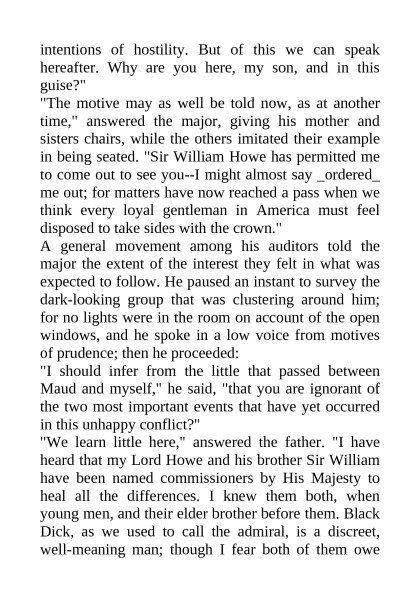 intentions of hostility. But of this we can speak hereafter. Why are you here, my son, and in this guise?"
"The motive may as well be told now, as at another time," answered the major, giving his mother and sisters chairs, while the others imitated their example in being seated. "Sir William Howe has permitted me to come out to see you--I might almost say _ordered_ me out; for matters have now reached a pass when we think every loyal gentleman in America must feel disposed to take sides with the crown."
A general movement among his auditors told the major the extent of the interest they felt in what was expected to follow. He paused an instant to survey the dark-looking group that was clustering around him; for no lights were in the room on account of the open windows, and he spoke in a low voice from motives of prudence; then he proceeded:
"I should infer from the little that passed between Maud and myself," he said, "that you are ignorant of the two most important events that have yet occurred in this unhappy conflict?"
"We learn little here," answered the father. "I have heard that my Lord Howe and his brother Sir William have been named commissioners by His Majesty to heal all the differences. I knew them both, when young men, and their elder brother before them. Black Dick, as we used to call the admiral, is a discreet, well-meaning man; though I fear both of them owe